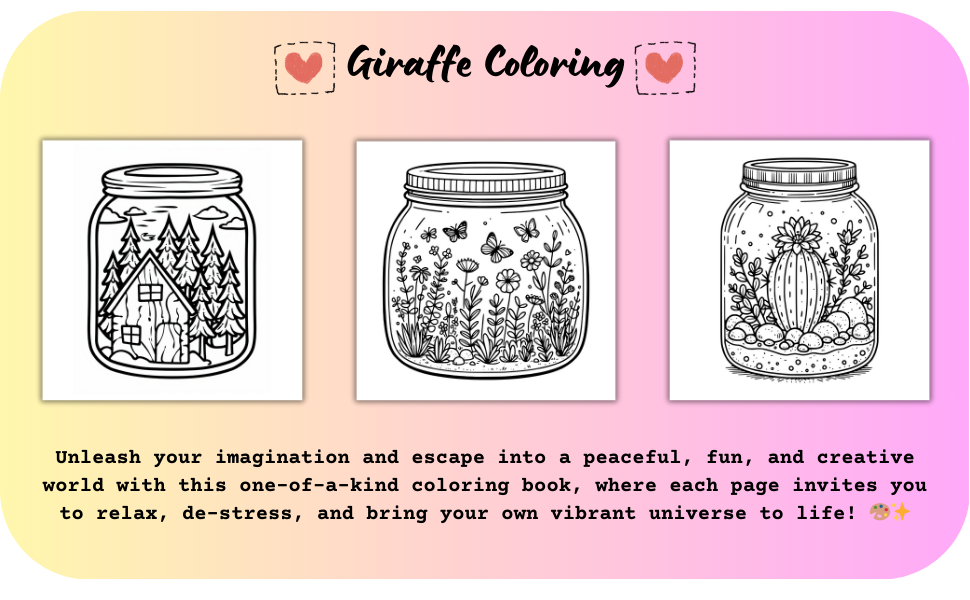 Giraffe Coloring

Unleash your imagination and escape into a peaceful, fun, and creative world with this one-of-a-kind coloring book, where each page invites you to relax, de-stress, and bring your own vibrant universe to life! 🎨✨